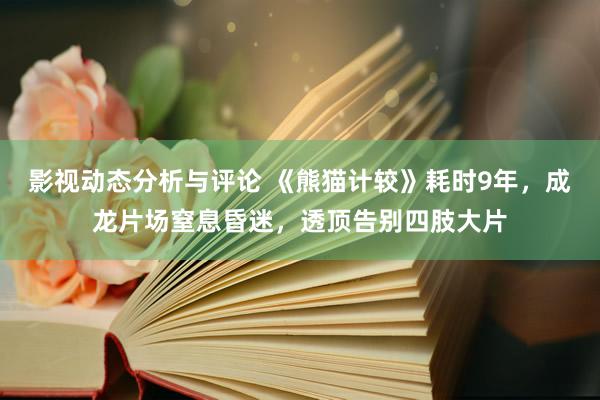 影视动态分析与评论 《熊猫计较》耗时9年，成龙片场窒息昏迷，透顶告别四肢大片